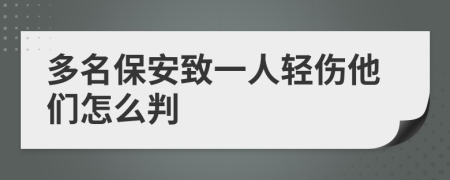 多名保安致一人轻伤他们怎么判